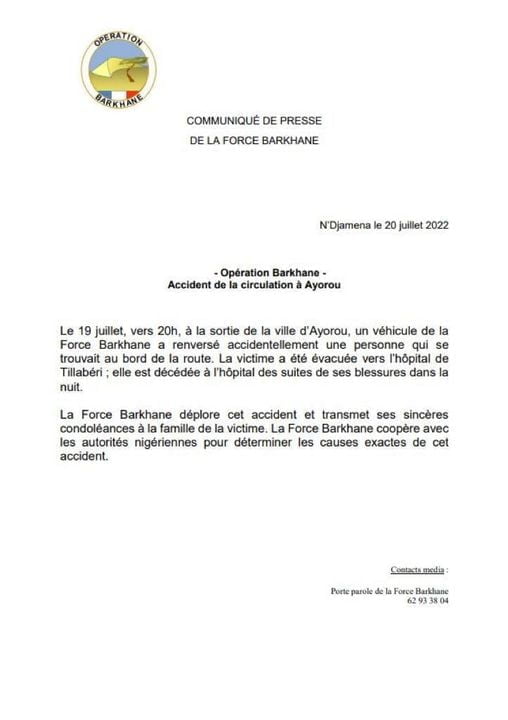 OPERATION
BARKHANE

COMMUNIQUÉ DE PRESSE
DE LA FORCE BARKHANE

N'Djamena le 20 juillet 2022

- Opération Barkhane -
Accident de la circulation à Ayorou

Le 19 juillet, vers 20h, à la sortie de la ville d'Ayorou, un véhicule de la Force Barkhane a renversé accidentellement une personne qui se trouvait au bord de la route. La victime a été évacuée vers l'hôpital de Tillabéri ; elle est décédée à l'hôpital des suites de ses blessures dans la nuit.

La Force Barkhane déplore cet accident et transmet ses sincères condoléances à la famille de la victime. La Force Barkhane coopère avec les autorités nigériennes pour déterminer les causes exactes de cet accident.

Contacts media :

Porte parole de la Force Barkhane
62 93 38 04